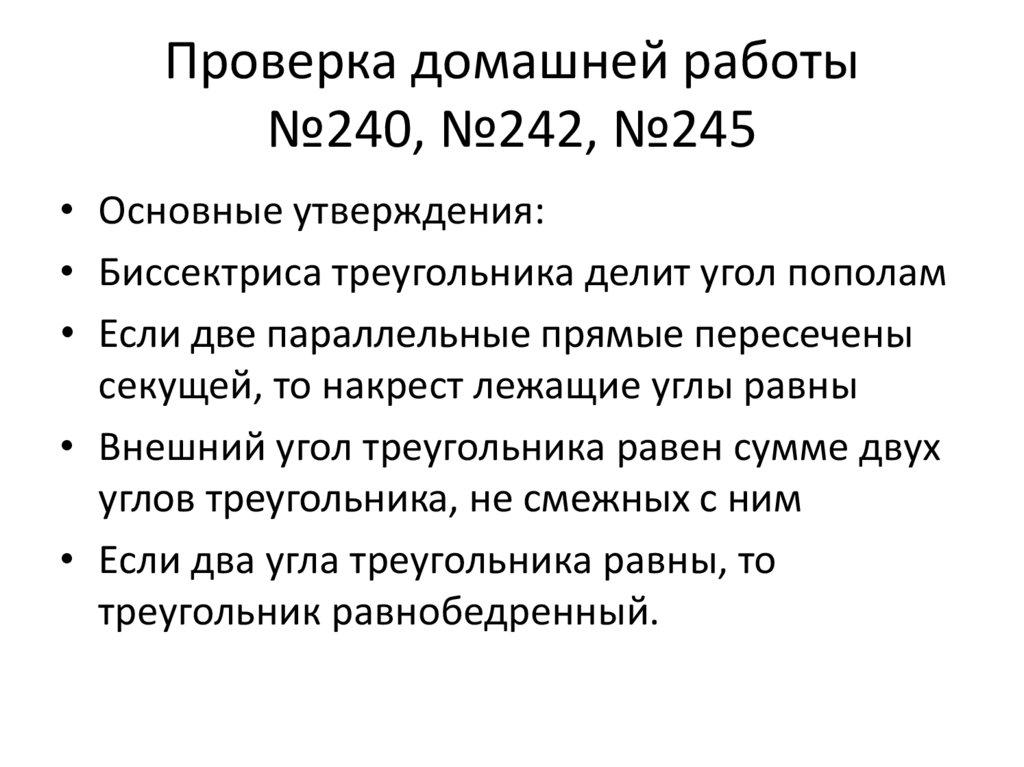 Проверка домашней работы №240, №242, №245

• Основные утверждения:
• Биссектриса треугольника делит угол пополам
• Если две параллельные прямые пересечены секущей, то накрест лежащие углы равны
• Внешний угол треугольника равен сумме двух углов треугольника, не смежных с ним
• Если два угла треугольника равны, то треугольник равнобедренный.